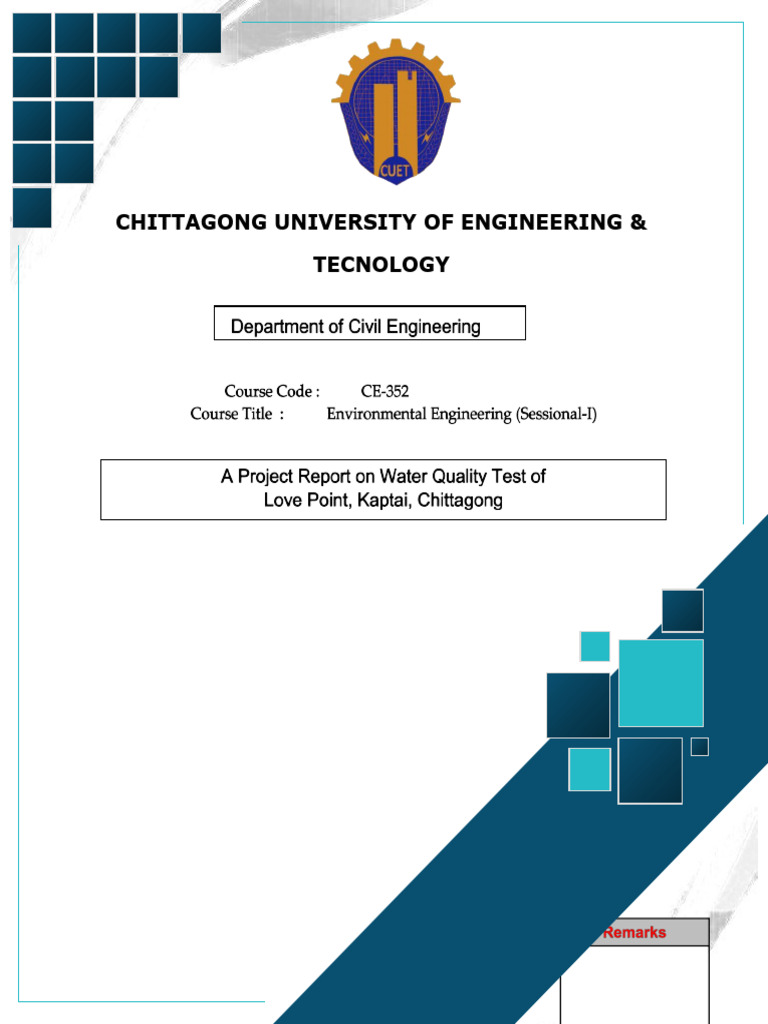 CUET

CHITTAGONG UNIVERSITY OF ENGINEERING & TECNOLOGY

Department of Civil Engineering

Course Code : CE-352
Course Title : Environmental Engineering (Sessional-I)

A Project Report on Water Quality Test of Love Point, Kaptai, Chittagong

Remarks